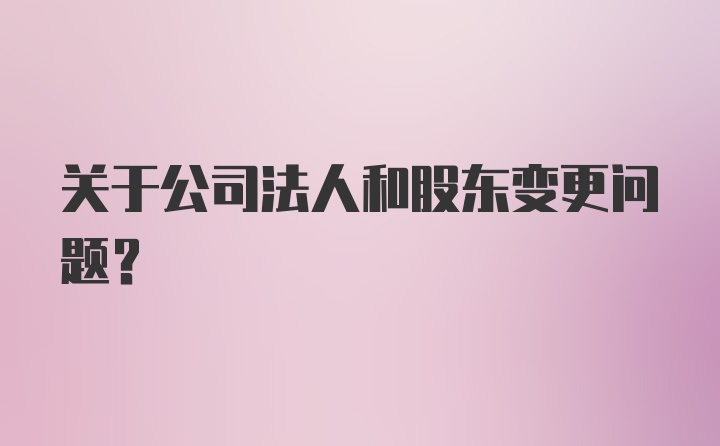 关于公司法人和股东变更问题？